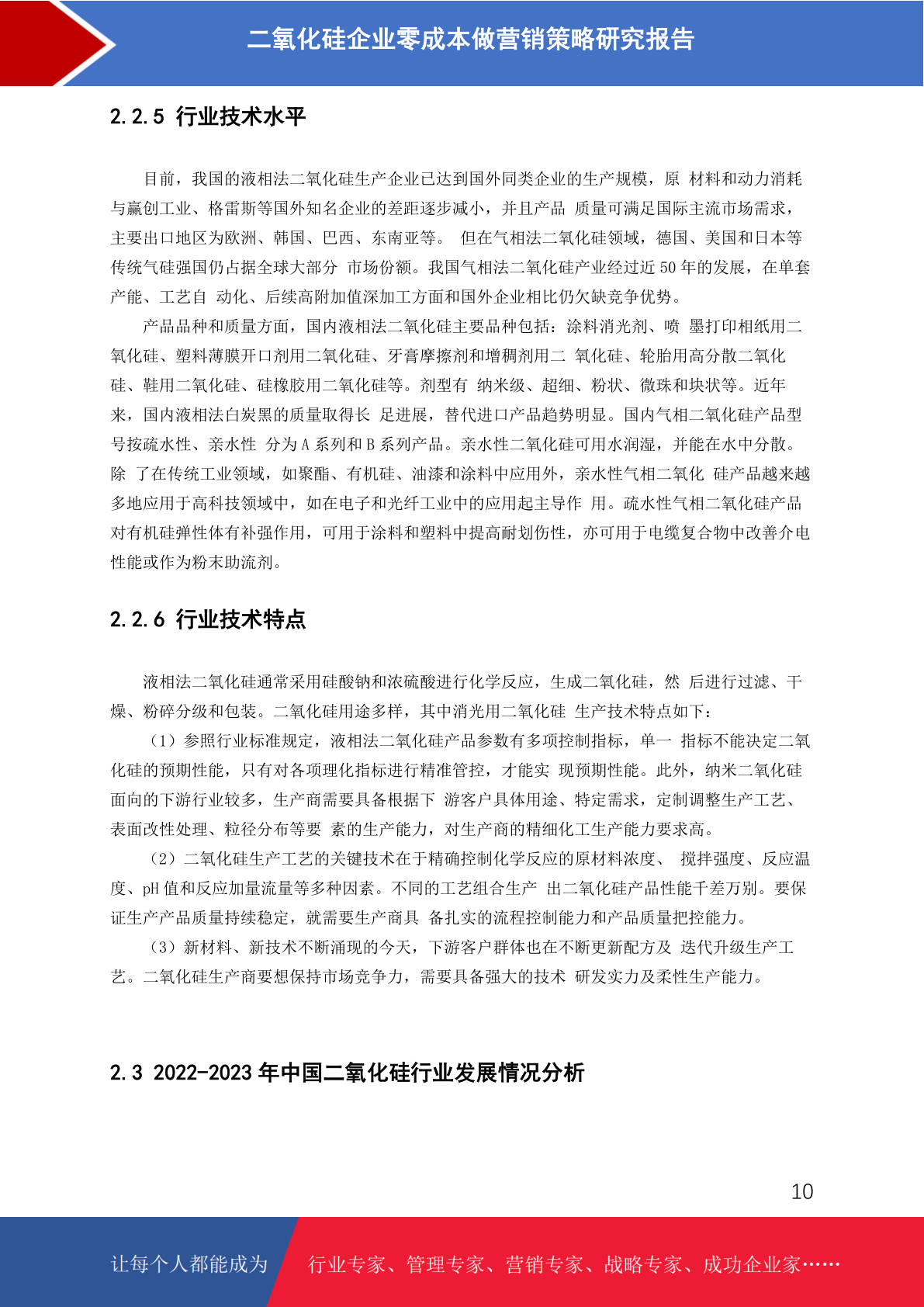 二氧化硅企业零成本做营销策略研究报告

2.2.5 行业技术水平

目前，我国的液相法二氧化硅生产企业已达到国外同类企业的生产规模，原 材料和动力消耗与赢创工业、格雷斯等国外知名企业的差距逐步减小，并且产品 质量可满足国际主流市场需求，主要出口地区为欧洲、韩国、巴西、东南亚等。 但在气相法二氧化硅领域，德国、美国和日本等传统气硅强国仍占据全球大部分 市场份额。我国气相法二氧化硅产业经过近 50 年的发展，在单套产能、工艺自 动化、后续高附加值深加工方面和国外企业相比仍欠缺竞争优势。

产品品种和质量方面，国内液相法二氧化硅主要品种包括：涂料消光剂、喷 墨打印相纸用二氧化硅、塑料薄膜开口剂用二氧化硅、牙膏摩擦剂和增稠剂用二 氧化硅、轮胎用高分散二氧化硅、鞋用二氧化硅、硅橡胶用二氧化硅等。剂型有 纳米级、超细、粉状、微珠和块状等。近年来，国内液相法白炭黑的质量取得长 足进展，替代进口产品趋势明显。国内气相二氧化硅产品型号按疏水性、亲水性 分为 A 系列和 B 系列产品。亲水性二氧化硅可用水润湿，并能在水中分散。除 了在传统工业领域，如聚酯、有机硅、油漆和涂料中应用外，亲水性气相二氧化 硅产品越来越多地应用于高科技领域中，如在电子和光纤工业中的应用起主导作 用。疏水性气相二氧化硅产品对有机硅弹性体有补强作用，可用于涂料和塑料中提高耐划伤性，亦可用于电缆复合物中改善介电性能或作为粉末助流剂。

2.2.6 行业技术特点

液相法二氧化硅通常采用硅酸钠和浓硫酸进行化学反应，生成二氧化硅，然 后进行过滤、干燥、粉碎分级和包装。二氧化硅用途多样，其中消光用二氧化硅 生产技术特点如下：

（1）参照行业标准规定，液相法二氧化硅产品参数有多项控制指标，单一 指标不能决定二氧化硅的预期性能，只有对各项理化指标进行精准管控，才能实 现预期性能。此外，纳米二氧化硅面向的下游行业较多，生产商需要具备根据下 游客户具体用途、特定需求，定制调整生产工艺、表面改性处理、粒径分布等要 素的生产能力，对生产商的精细化工生产能力要求高。

（2）二氧化硅生产工艺的关键技术在于精确控制化学反应的原材料浓度、 搅拌强度、反应温度、pH 值和反应加量流量等多种因素。不同的工艺组合生产 出二氧化硅产品性能千差万别。要保证生产产品质量持续稳定，就需要生产商具 备扎实的流程控制能力和产品质量把控能力。

（3）新材料、新技术不断涌现的今天，下游客户群体也在不断更新配方及 迭代升级生产工艺。二氧化硅生产商要想保持市场竞争力，需要具备强大的技术 研发实力及柔性生产能力。

2.3 2022-2023 年中国二氧化硅行业发展情况分析

10

让每个人都能成为 行业专家、管理专家、营销专家、战略专家、成功企业家……